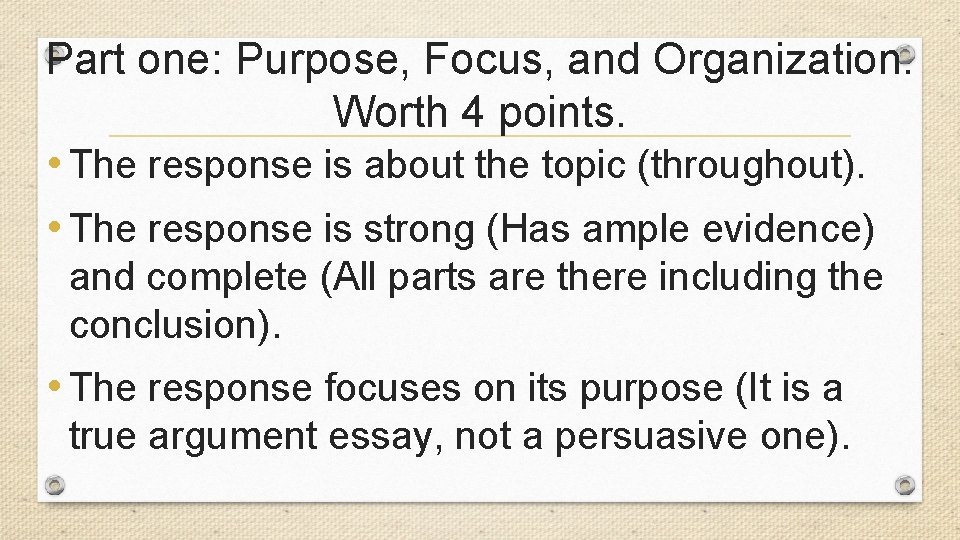 Part one: Purpose, Focus, and Organization. Worth 4 points.

• The response is about the topic (throughout).

• The response is strong (Has ample evidence) and complete (All parts are there including the conclusion).

• The response focuses on its purpose (It is a true argument essay, not a persuasive one).